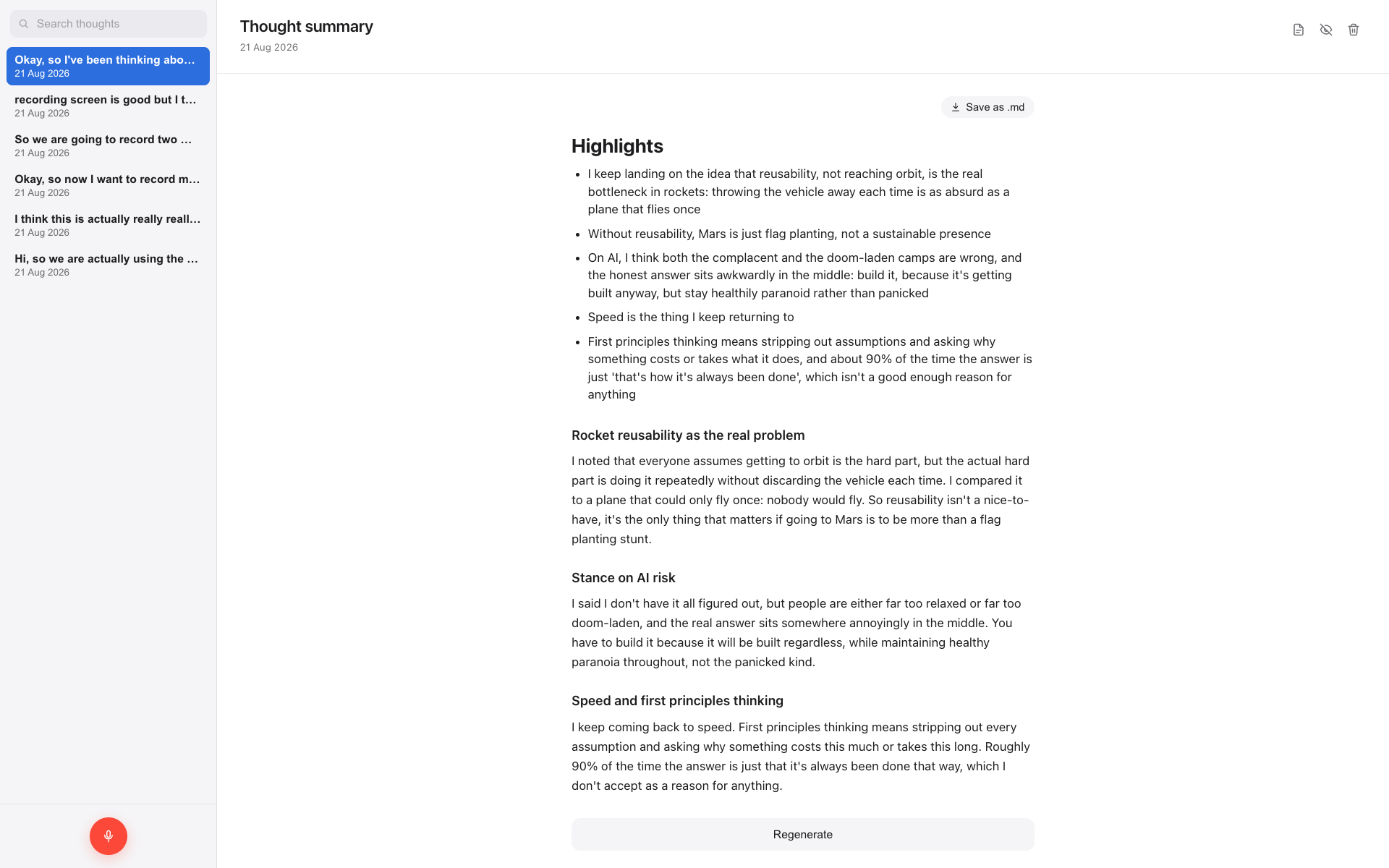 Search thoughts

Okay, so I've been thinking abo...
21 Aug 2026

recording screen is good but I t...
21 Aug 2026

So we are going to record two ...
21 Aug 2026

Okay, so now I want to record m...
21 Aug 2026

I think this is actually really reall...
21 Aug 2026

Hi, so we are actually using the ...
21 Aug 2026

Thought summary
21 Aug 2026

Save as .md

Highlights

- I keep landing on the idea that reusability, not reaching orbit, is the real bottleneck in rockets: throwing the vehicle away each time is as absurd as a plane that flies once
- Without reusability, Mars is just flag planting, not a sustainable presence
- On AI, I think both the complacent and the doom-laden camps are wrong, and the honest answer sits awkwardly in the middle: build it, because it's getting built anyway, but stay healthily paranoid rather than panicked
- Speed is the thing I keep returning to
- First principles thinking means stripping out assumptions and asking why something costs or takes what it does, and about 90% of the time the answer is just 'that's how it's always been done', which isn't a good enough reason for anything

Rocket reusability as the real problem

I noted that everyone assumes getting to orbit is the hard part, but the actual hard part is doing it repeatedly without discarding the vehicle each time. I compared it to a plane that could only fly once: nobody would fly. So reusability isn't a nice-to-have, it's the only thing that matters if going to Mars is to be more than a flag planting stunt.

Stance on AI risk

I said I don't have it all figured out, but people are either far too relaxed or far too doom-laden, and the real answer sits somewhere annoyingly in the middle. You have to build it because it will be built regardless, while maintaining healthy paranoia throughout, not the panicked kind.

Speed and first principles thinking

I keep coming back to speed. First principles thinking means stripping out every assumption and asking why something costs this much or takes this long. Roughly 90% of the time the answer is just that it's always been done that way, which I don't accept as a reason for anything.

Regenerate